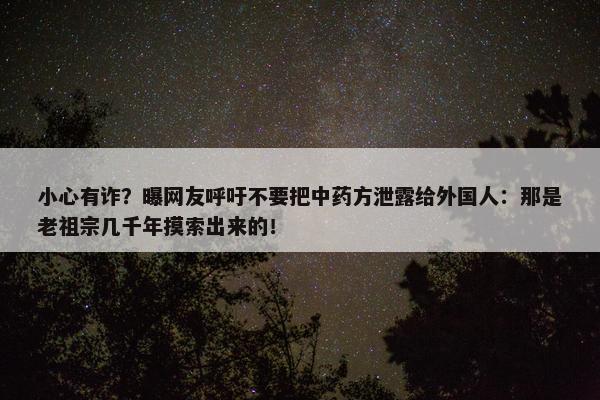 小心有诈？曝网友呼吁不要把中药方泄露给外国人：那是老祖宗几千年摸索出来的！